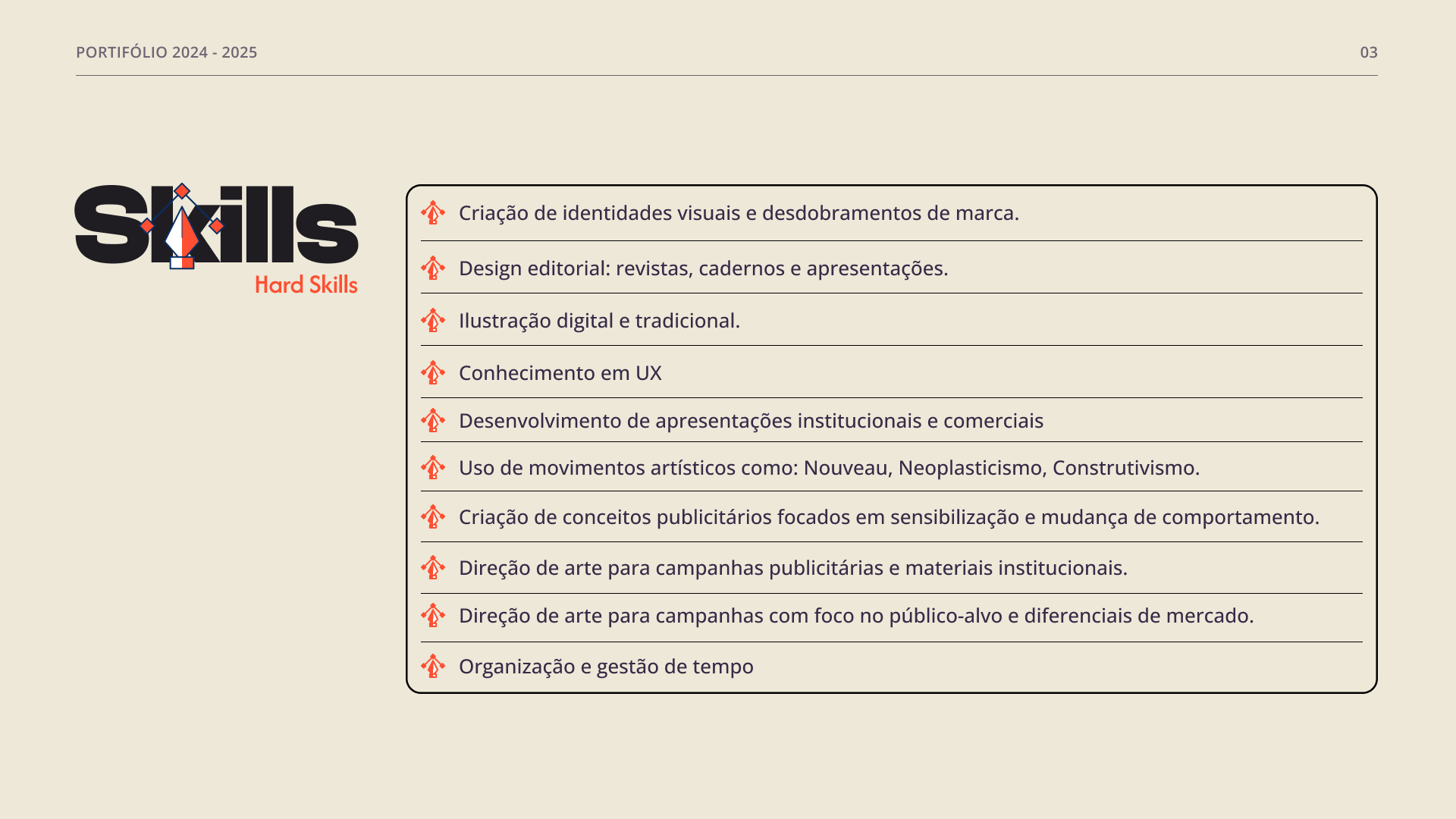 PORTIFÓLIO 2024 - 2025

03

Skills
Hard Skills

Criação de identidades visuais e desdobramentos de marca.

Design editorial: revistas, cadernos e apresentações.

Ilustração digital e tradicional.

Conhecimento em UX

Desenvolvimento de apresentações institucionais e comerciais

Uso de movimentos artísticos como: Nouveau, Neoplasticismo, Construtivismo.

Criação de conceitos publicitários focados em sensibilização e mudança de comportamento.

Direção de arte para campanhas publicitárias e materiais institucionais.

Direção de arte para campanhas com foco no público-alvo e diferenciais de mercado.

Organização e gestão de tempo